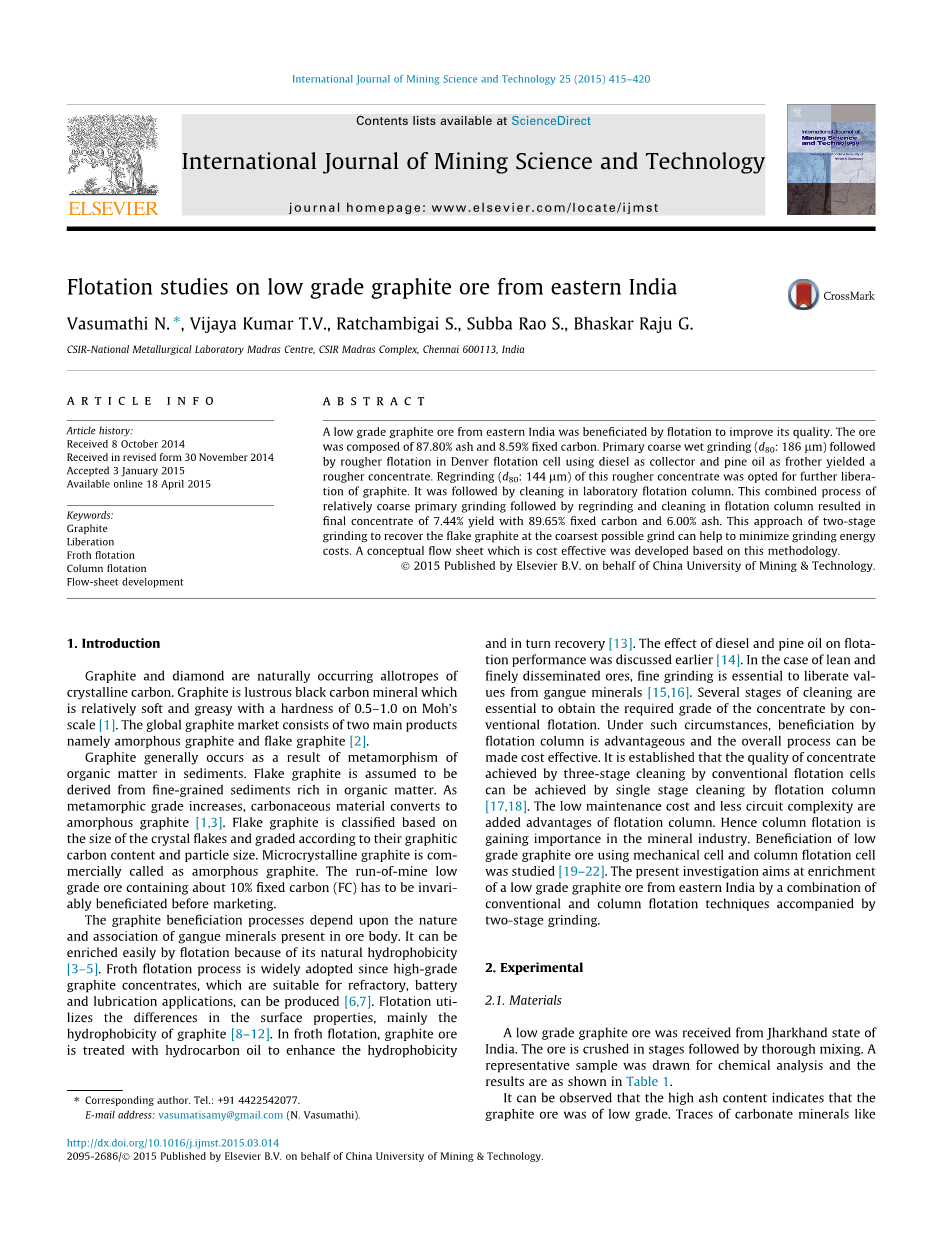 International Journal of Mining Science and Technology 25 (2015) 415–420

Contents lists available at ScienceDirect

International Journal of Mining Science and Technology

journal homepage: www.elsevier.com/locate/ijmst

ELSEVIER

Flotation studies on low grade graphite ore from eastern India

CrossMark

Vasumathi N. *, Vijaya Kumar T.V., Ratchambigai S., Subba Rao S., Bhaskar Raju G.

CSIR-National Metallurgical Laboratory Madras Centre, CSIR Madras Complex, Chennai 600113, India

ARTICLE INFO

Article history:
Received 8 October 2014
Received in revised form 30 November 2014
Accepted 3 January 2015
Available online 18 April 2015

Keywords:
Graphite
Liberation
Froth flotation
Column flotation
Flow-sheet development

ABSTRACT

A low grade graphite ore from eastern India was beneficiated by flotation to improve its quality. The ore was composed of 87.80% ash and 8.59% fixed carbon. Primary coarse wet grinding ($d_{80}$: 186 μm) followed by rougher flotation in Denver flotation cell using diesel as collector and pine oil as frother yielded a rougher concentrate. Regrinding ($d_{80}$: 144 μm) of this rougher concentrate was opted for further liberation of graphite. It was followed by cleaning in laboratory flotation column. This combined process of relatively coarse primary grinding followed by regrinding and cleaning in flotation column resulted in final concentrate of 7.44% yield with 89.65% fixed carbon and 6.00% ash. This approach of two-stage grinding to recover the flake graphite at the coarsest possible grind can help to minimize grinding energy costs. A conceptual flow sheet which is cost effective was developed based on this methodology.
© 2015 Published by Elsevier B.V. on behalf of China University of Mining & Technology.

1. Introduction

Graphite and diamond are naturally occurring allotropes of crystalline carbon. Graphite is lustrous black carbon mineral which is relatively soft and greasy with a hardness of 0.5–1.0 on Moh's scale [1]. The global graphite market consists of two main products namely amorphous graphite and flake graphite [2].

Graphite generally occurs as a result of metamorphism of organic matter in sediments. Flake graphite is assumed to be derived from fine-grained sediments rich in organic matter. As metamorphic grade increases, carbonaceous material converts to amorphous graphite [1,3]. Flake graphite is classified based on the size of the crystal flakes and graded according to their graphitic carbon content and particle size. Microcrystalline graphite is commercially called as amorphous graphite. The run-of-mine low grade ore containing about 10% fixed carbon (FC) has to be invariably beneficiated before marketing.

The graphite beneficiation processes depend upon the nature and association of gangue minerals present in ore body. It can be enriched easily by flotation because of its natural hydrophobicity [3–5]. Froth flotation process is widely adopted since high-grade graphite concentrates, which are suitable for refractory, battery and lubrication applications, can be produced [6,7]. Flotation utilizes the differences in the surface properties, mainly the hydrophobicity of graphite [8–12]. In froth flotation, graphite ore is treated with hydrocarbon oil to enhance the hydrophobicity and in turn recovery [13]. The effect of diesel and pine oil on flotation performance was discussed earlier [14]. In the case of lean and finely disseminated ores, fine grinding is essential to liberate values from gangue minerals [15,16]. Several stages of cleaning are essential to obtain the required grade of the concentrate by conventional flotation. Under such circumstances, beneficiation by flotation column is advantageous and the overall process can be made cost effective. It is established that the quality of concentrate achieved by three-stage cleaning by conventional flotation cells can be achieved by single stage cleaning by flotation column [17,18]. The low maintenance cost and less circuit complexity are added advantages of flotation column. Hence column flotation is gaining importance in the mineral industry. Beneficiation of low grade graphite ore using mechanical cell and column flotation cell was studied [19–22]. The present investigation aims at enrichment of a low grade graphite ore from eastern India by a combination of conventional and column flotation techniques accompanied by two-stage grinding.

2. Experimental

2.1. Materials

A low grade graphite ore was received from Jharkhand state of India. The ore is crushed in stages followed by thorough mixing. A representative sample was drawn for chemical analysis and the results are as shown in Table 1.

It can be observed that the high ash content indicates that the graphite ore was of low grade. Traces of carbonate minerals like

* Corresponding author. Tel.: +91 4422542077.
E-mail address: vasumatisamy@gmail.com (N. Vasumathi).

http://dx.doi.org/10.1016/j.ijmst.2015.03.014
2095-2686/© 2015 Published by Elsevier B.V. on behalf of China University of Mining & Technology.